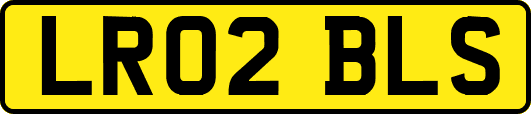 LR02 BLS